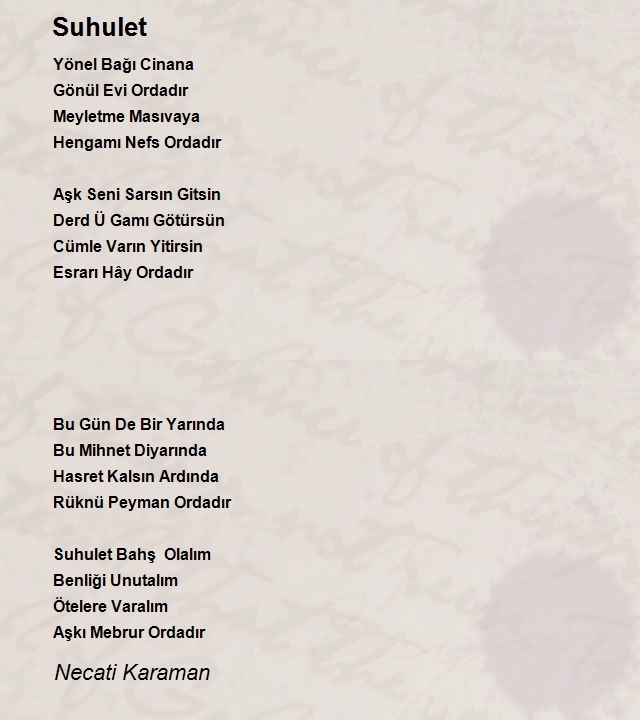 Suhulet

Yönel Bağı Cinana
Gönül Evi Ordadır
Meyletme Masıvaya
Hengamı Nefs Ordadır

Aşk Seni Sarsın Gitsin
Derd Ü Gamı Götürsün
Cümle Varın Yitirsin
Esrarı Hây Ordadır

Bu Gün De Bir Yarında
Bu Mihnet Diyarında
Hasret Kalsın Ardında
Rüknü Peyman Ordadır

Suhulet Bahş Olalım
Benliği Unutalım
Ötelere Varalım
Aşkı Mebrur Ordadır

Necati Karaman